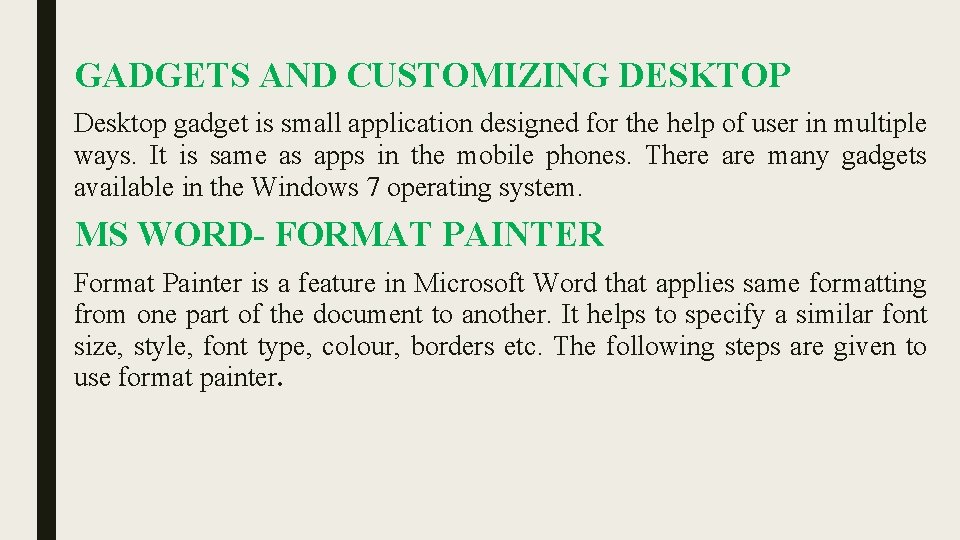 GADGETS AND CUSTOMIZING DESKTOP

Desktop gadget is small application designed for the help of user in multiple ways. It is same as apps in the mobile phones. There are many gadgets available in the Windows 7 operating system.

MS WORD- FORMAT PAINTER

Format Painter is a feature in Microsoft Word that applies same formatting from one part of the document to another. It helps to specify a similar font size, style, font type, colour, borders etc. The following steps are given to use format painter.